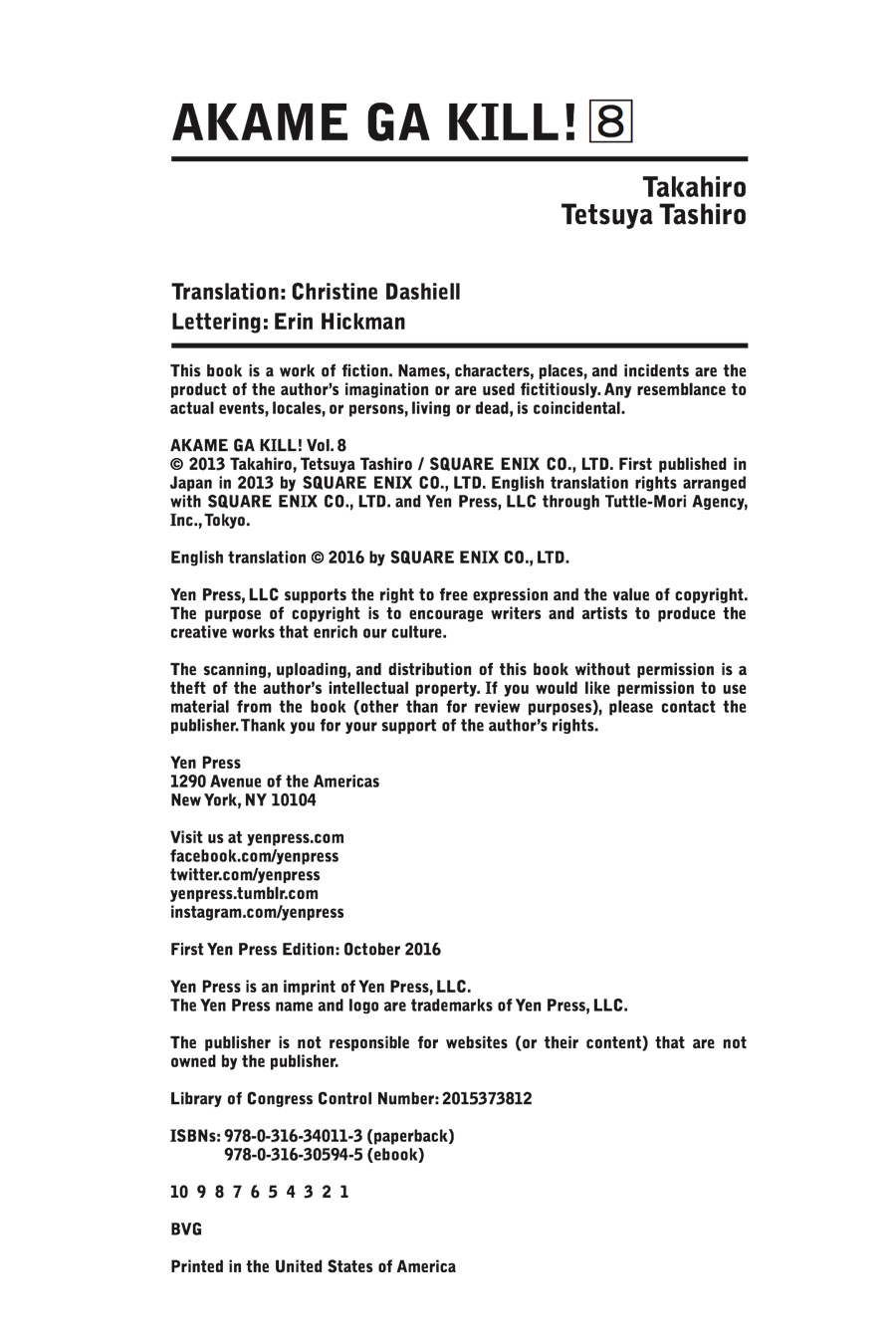 AKAME GA KILL! 8

Takahiro
Tetsuya Tashiro

Translation: Christine Dashiell
Lettering: Erin Hickman

This book is a work of fiction. Names, characters, places, and incidents are the product of the author's imagination or are used fictitiously. Any resemblance to actual events, locales, or persons, living or dead, is coincidental.

AKAME GA KILL! Vol. 8
© 2013 Takahiro, Tetsuya Tashiro / SQUARE ENIX CO., LTD. First published in Japan in 2013 by SQUARE ENIX CO., LTD. English translation rights arranged with SQUARE ENIX CO., LTD. and Yen Press, LLC through Tuttle-Mori Agency, Inc., Tokyo.

English translation © 2016 by SQUARE ENIX CO., LTD.

Yen Press, LLC supports the right to free expression and the value of copyright. The purpose of copyright is to encourage writers and artists to produce the creative works that enrich our culture.

The scanning, uploading, and distribution of this book without permission is a theft of the author's intellectual property. If you would like permission to use material from the book (other than for review purposes), please contact the publisher. Thank you for your support of the author's rights.

Yen Press
1290 Avenue of the Americas
New York, NY 10104

Visit us at yenpress.com
facebook.com/yenpress
twitter.com/yenpress
yenpress.tumblr.com
instagram.com/yenpress

First Yen Press Edition: October 2016

Yen Press is an imprint of Yen Press, LLC.
The Yen Press name and logo are trademarks of Yen Press, LLC.

The publisher is not responsible for websites (or their content) that are not owned by the publisher.

Library of Congress Control Number: 2015373812

ISBNs: 978-0-316-34011-3 (paperback)
978-0-316-30594-5 (ebook)

10 9 8 7 6 5 4 3 2 1

BVG

Printed in the United States of America